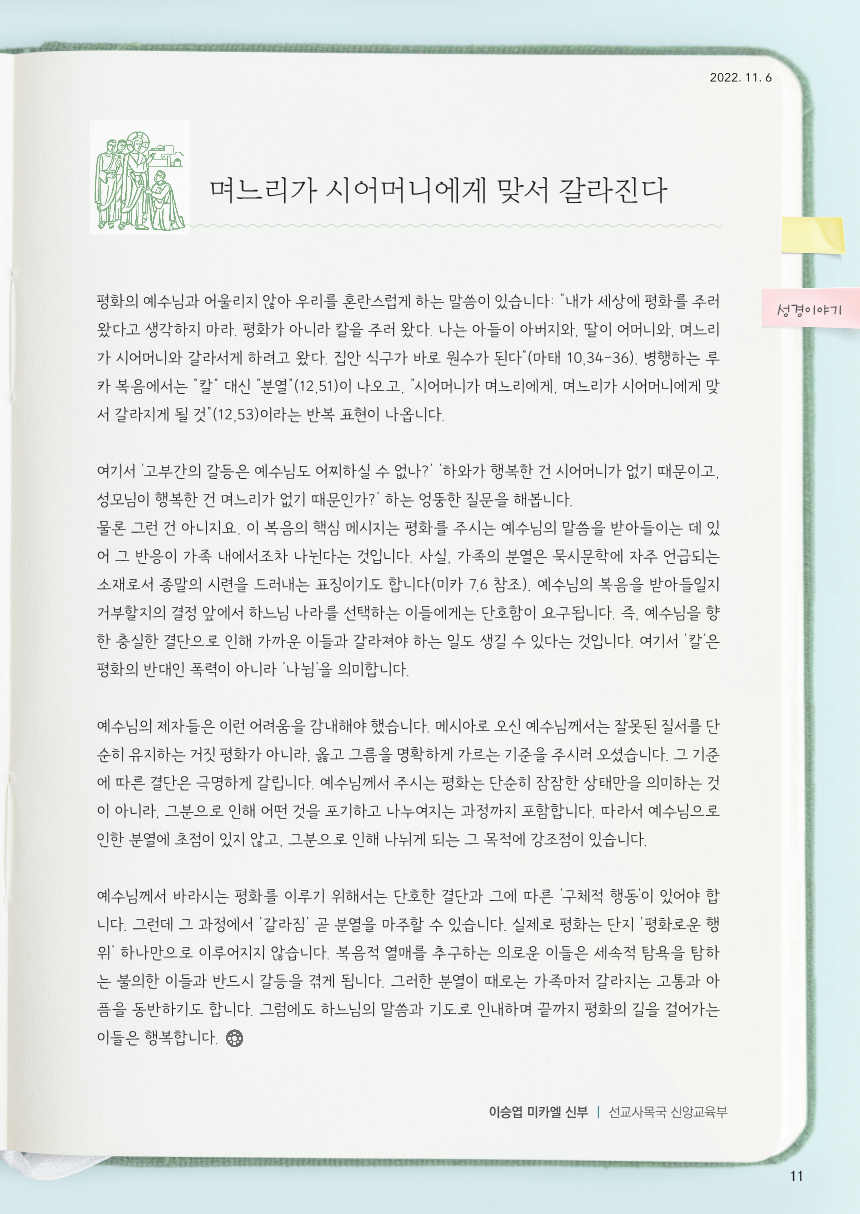 2022. 11. 6

며느리가 시어머니에게 맞서 갈라진다

성경이야기

평화의 예수님과 어울리지 않아 우리를 혼란스럽게 하는 말씀이 있습니다: "내가 세상에 평화를 주러 왔다고 생각하지 마라. 평화가 아니라 칼을 주러 왔다. 나는 아들이 아버지와, 딸이 어머니와, 며느리가 시어머니와 갈라서게 하려고 왔다. 집안 식구가 바로 원수가 된다"(마태 10,34-36). 병행하는 루카 복음에서는 "칼" 대신 "분열"(12,51)이 나오고, "시어머니가 며느리에게, 며느리가 시어머니에게 맞서 갈라지게 될 것"(12,53)이라는 반복 표현이 나옵니다.

여기서 '고부간의 갈등은 예수님도 어찌하실 수 없나?' '하와가 행복한 건 시어머니가 없기 때문이고, 성모님이 행복한 건 며느리가 없기 때문인가?' 하는 엉뚱한 질문을 해봅니다.
물론 그런 건 아니지요. 이 복음의 핵심 메시지는 평화를 주시는 예수님의 말씀을 받아들이는 데 있어 그 반응이 가족 내에서조차 나뉜다는 것입니다. 사실, 가족의 분열은 묵시문학에 자주 언급되는 소재로서 종말의 시련을 드러내는 표징이기도 합니다(미카 7,6 참조). 예수님의 복음을 받아들일지 거부할지의 결정 앞에서 하느님 나라를 선택하는 이들에게는 단호함이 요구됩니다. 즉, 예수님을 향한 충실한 결단으로 인해 가까운 이들과 갈라져야 하는 일도 생길 수 있다는 것입니다. 여기서 '칼'은 평화의 반대인 폭력이 아니라 '나뉨'을 의미합니다.

예수님의 제자들은 이런 어려움을 감내해야 했습니다. 메시아로 오신 예수님께서는 잘못된 질서를 단순히 유지하는 거짓 평화가 아니라, 옳고 그름을 명확하게 가르는 기준을 주시러 오셨습니다. 그 기준에 따른 결단은 극명하게 갈립니다. 예수님께서 주시는 평화는 단순히 잠잠한 상태만을 의미하는 것이 아니라, 그분으로 인해 어떤 것을 포기하고 나누어지는 과정까지 포함합니다. 따라서 예수님으로 인한 분열에 초점이 있지 않고, 그분으로 인해 나뉘게 되는 그 목적에 강조점이 있습니다.

예수님께서 바라시는 평화를 이루기 위해서는 단호한 결단과 그에 따른 '구체적 행동'이 있어야 합니다. 그런데 그 과정에서 '갈라짐' 곧 분열을 마주할 수 있습니다. 실제로 평화는 단지 '평화로운 행위' 하나만으로 이루어지지 않습니다. 복음적 열매를 추구하는 의로운 이들은 세속적 탐욕을 탐하는 불의한 이들과 반드시 갈등을 겪게 됩니다. 그러한 분열이 때로는 가족마저 갈라지는 고통과 아픔을 동반하기도 합니다. 그럼에도 하느님의 말씀과 기도로 인내하며 끝까지 평화의 길을 걸어가는 이들은 행복합니다.

이승엽 미카엘 신부 | 선교사목국 신앙교육부

11